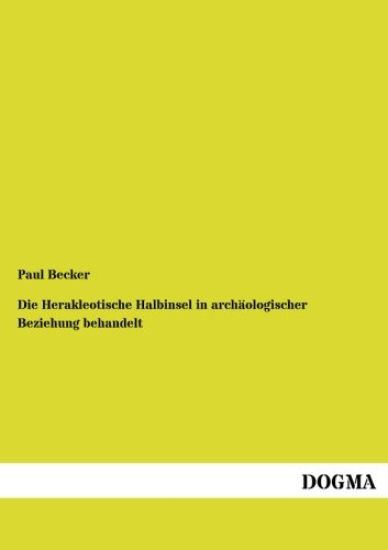 Paul Becker

Die Herakleotische Halbinsel in archäologischer Beziehung behandelt

DOGMA